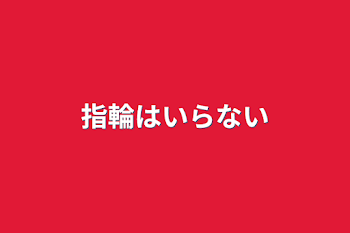 指輪はいらない